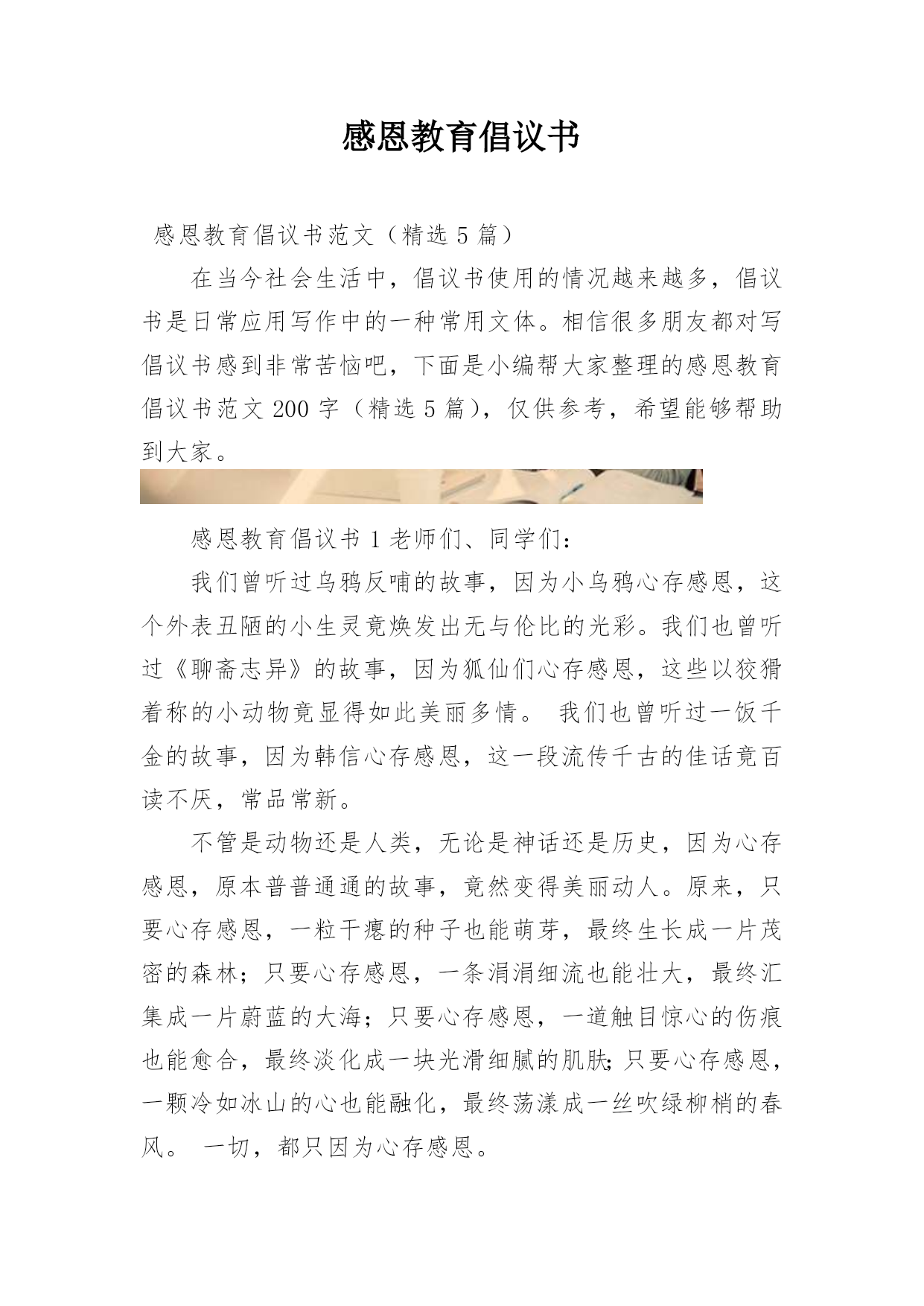 感恩教育倡议书

感恩教育倡议书范文（精选 5 篇）

在当今社会生活中，倡议书使用的情况越来越多，倡议书是日常应用写作中的一种常用文体。相信很多朋友都对写倡议书感到非常苦恼吧，下面是小编帮大家整理的感恩教育倡议书范文 200 字（精选 5 篇），仅供参考，希望能够帮助到大家。

感恩教育倡议书 1 老师们、同学们：

我们曾听过乌鸦反哺的故事，因为小乌鸦心存感恩，这个外表丑陋的小生灵竟焕发出无与伦比的光彩。我们也曾听过《聊斋志异》的故事，因为狐仙们心存感恩，这些以狡猾着称的小动物竟显得如此美丽多情。 我们也曾听过一饭千金的故事，因为韩信心存感恩，这一段流传千古的佳话竟百读不厌，常品常新。

不管是动物还是人类，无论是神话还是历史，因为心存感恩，原本普普通通的故事，竟然变得美丽动人。原来，只要心存感恩，一粒干瘪的种子也能萌芽，最终生长成一片茂密的森林；只要心存感恩，一条涓涓细流也能壮大，最终汇集成一片蔚蓝的大海；只要心存感恩，一道触目惊心的伤痕也能愈合，最终淡化成一块光滑细腻的肌肤;只要心存感恩，一颗冷如冰山的心也能融化，最终荡漾成一丝吹绿柳梢的春风。 一切，都只因为心存感恩。